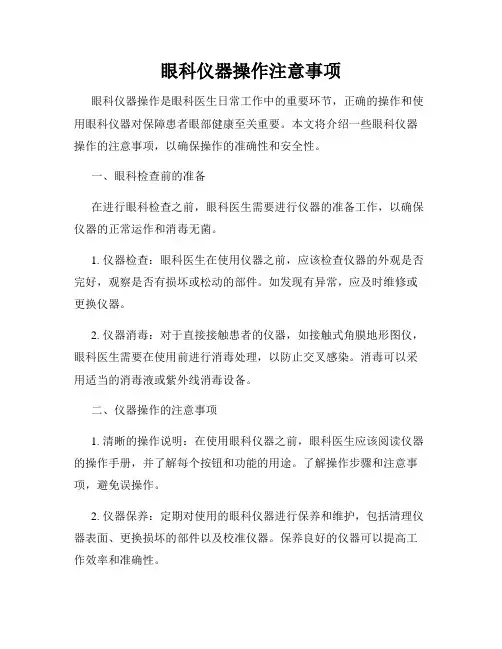 眼科仪器操作注意事项

眼科仪器操作是眼科医生日常工作中的重要环节，正确的操作和使用眼科仪器对保障患者眼部健康至关重要。本文将介绍一些眼科仪器操作的注意事项，以确保操作的准确性和安全性。

一、眼科检查前的准备

在进行眼科检查之前，眼科医生需要进行仪器的准备工作，以确保仪器的正常运作和消毒无菌。

1. 仪器检查：眼科医生在使用仪器之前，应该检查仪器的外观是否完好，观察是否有损坏或松动的部件。如发现有异常，应及时维修或更换仪器。

2. 仪器消毒：对于直接接触患者的仪器，如接触式角膜地形图仪，眼科医生需要在使用前进行消毒处理，以防止交叉感染。消毒可以采用适当的消毒液或紫外线消毒设备。

二、仪器操作的注意事项

1. 清晰的操作说明：在使用眼科仪器之前，眼科医生应该阅读仪器的操作手册，并了解每个按钮和功能的用途。了解操作步骤和注意事项，避免误操作。

2. 仪器保养：定期对使用的眼科仪器进行保养和维护，包括清理仪器表面、更换损坏的部件以及校准仪器。保养良好的仪器可以提高工作效率和准确性。